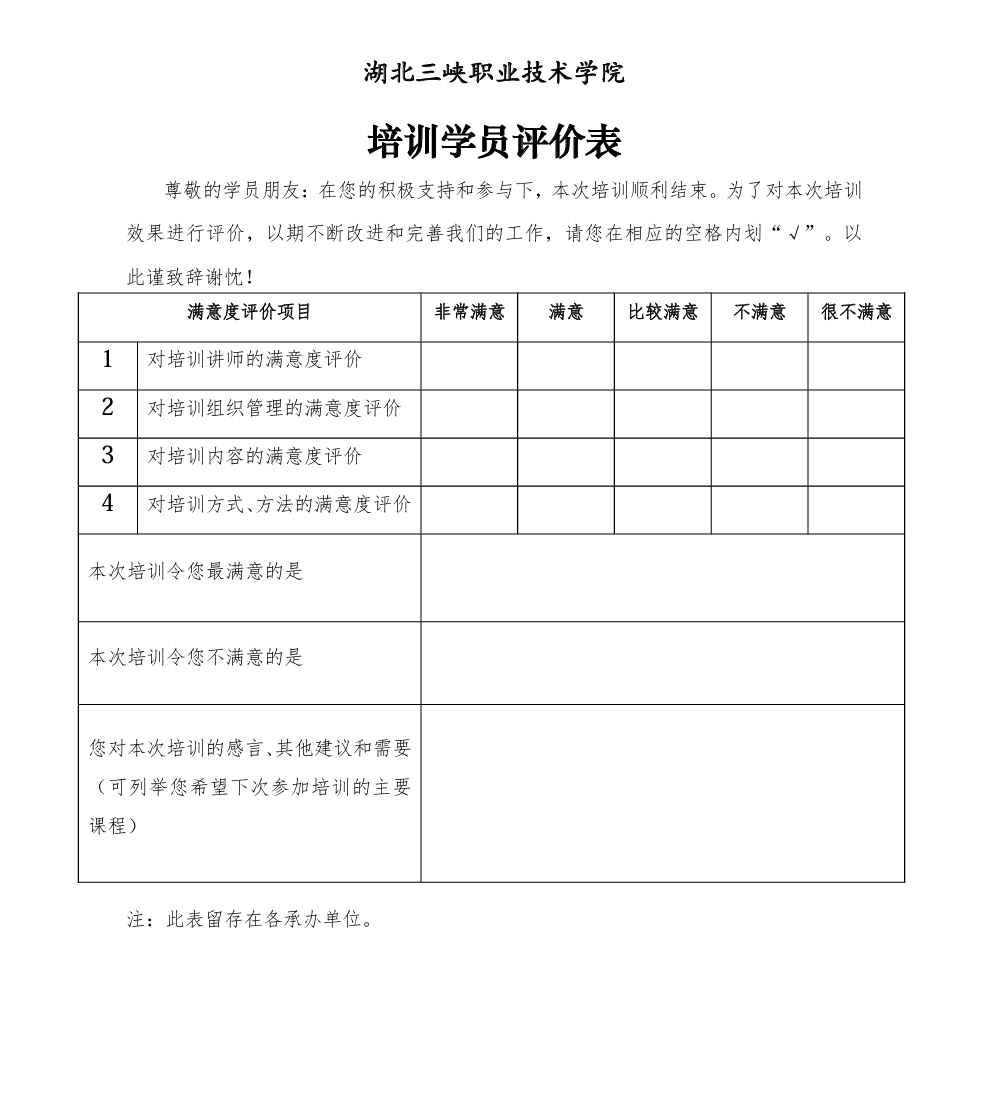 湖北三峡职业技术学院

培训学员评价表

尊敬的学员朋友：在您的积极支持和参与下，本次培训顺利结束。为了对本次培训效果进行评价，以期不断改进和完善我们的工作，请您在相应的空格内划“√”。以此谨致辞谢忱！

| 满意度评价项目 | | 非常满意 | 满意 | 比较满意 | 不满意 | 很不满意 |
|---|---|---|---|---|---|---|
| 1 | 对培训讲师的满意度评价 | | | | | |
| 2 | 对培训组织管理的满意度评价 | | | | | |
| 3 | 对培训内容的满意度评价 | | | | | |
| 4 | 对培训方式、方法的满意度评价 | | | | | |
| 本次培训令您最满意的是 | | | | | | |
| 本次培训令您不满意的是 | | | | | | |
| 您对本次培训的感言、其他建议和需要（可列举您希望下次参加培训的主要课程） | | | | | | |

注：此表留存在各承办单位。